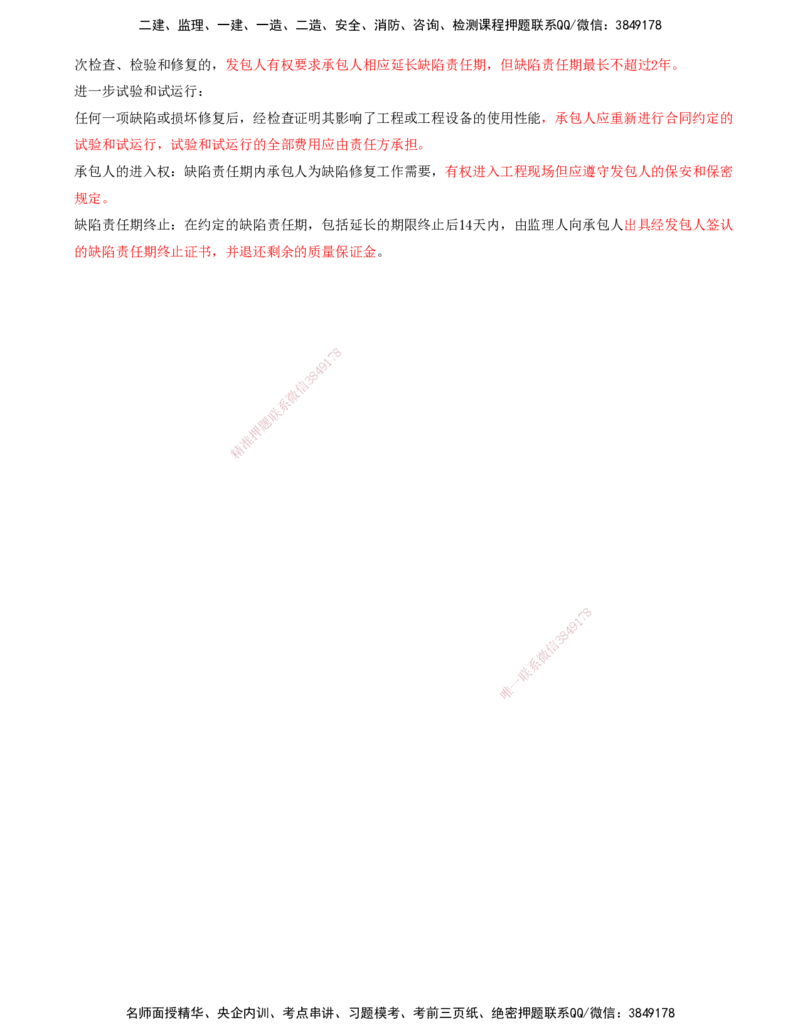 二建、监理、一建、一造、二造、安全、消防、咨询、检测课程押题联系QQ/微信：3849178

次检查、检验和修复的，发包人有权要求承包人相应延长缺陷责任期，但缺陷责任期最长不超过2年。

进一步试验和试运行：

任何一项缺陷或损坏修复后，经检查证明其影响了工程或工程设备的使用性能，承包人应重新进行合同约定的试验和试运行，试验和试运行的全部费用应由责任方承担。

承包人的进入权：缺陷责任期内承包人为缺陷修复工作需要，有权进入工程现场但应遵守发包人的保安和保密规定。

缺陷责任期终止：在约定的缺陷责任期，包括延长的期限终止后14天内，由监理人向承包人出具经发包人签认的缺陷责任期终止证书，并退还剩余的质量保证金。

精准押题联系微信3849178

唯一联系微信3849178

名师面授精华、央企内训、考点串讲、习题模考、考前三页纸、绝密押题联系QQ/微信：3849178